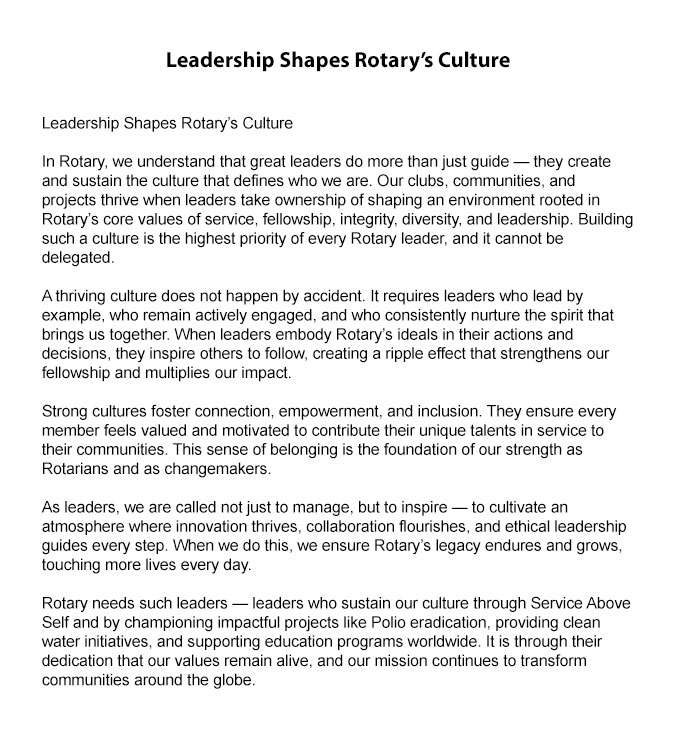 Leadership Shapes Rotary's Culture

Leadership Shapes Rotary's Culture

In Rotary, we understand that great leaders do more than just guide — they create and sustain the culture that defines who we are. Our clubs, communities, and projects thrive when leaders take ownership of shaping an environment rooted in Rotary's core values of service, fellowship, integrity, diversity, and leadership. Building such a culture is the highest priority of every Rotary leader, and it cannot be delegated.

A thriving culture does not happen by accident. It requires leaders who lead by example, who remain actively engaged, and who consistently nurture the spirit that brings us together. When leaders embody Rotary's ideals in their actions and decisions, they inspire others to follow, creating a ripple effect that strengthens our fellowship and multiplies our impact.

Strong cultures foster connection, empowerment, and inclusion. They ensure every member feels valued and motivated to contribute their unique talents in service to their communities. This sense of belonging is the foundation of our strength as Rotarians and as changemakers.

As leaders, we are called not just to manage, but to inspire — to cultivate an atmosphere where innovation thrives, collaboration flourishes, and ethical leadership guides every step. When we do this, we ensure Rotary's legacy endures and grows, touching more lives every day.

Rotary needs such leaders — leaders who sustain our culture through Service Above Self and by championing impactful projects like Polio eradication, providing clean water initiatives, and supporting education programs worldwide. It is through their dedication that our values remain alive, and our mission continues to transform communities around the globe.